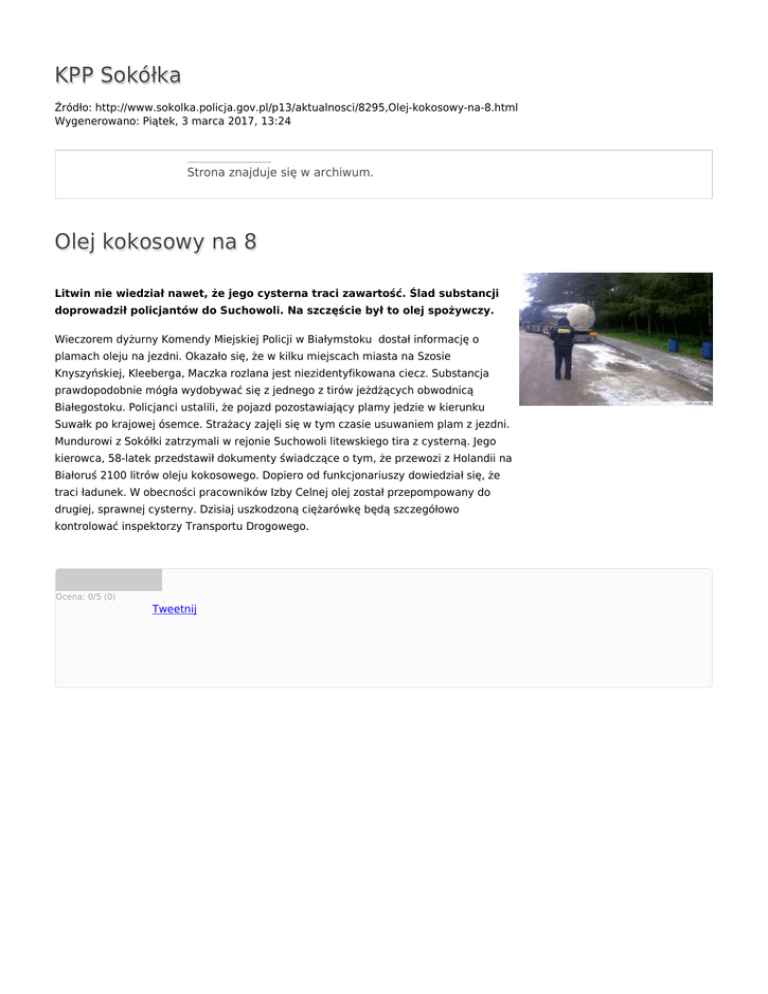 KPP Sokółka

Źródło: http://www.sokolka.policja.gov.pl/p13/aktualnosci/8295,Olej-kokosowy-na-8.html
Wygenerowano: Piątek, 3 marca 2017, 13:24

Strona znajduje się w archiwum.

Olej kokosowy na 8

Litwin nie wiedział nawet, że jego cysterna traci zawartość. Ślad substancji doprowadził policjantów do Suchowoli. Na szczęście był to olej spożywczy.

Wieczorem dyżurny Komendy Miejskiej Policji w Białymstoku dostał informację o plamach oleju na jezdni. Okazało się, że w kilku miejscach miasta na Szosie Knyszyńskiej, Kleeberga, Maczka rozlana jest niezidentyfikowana ciecz. Substancja prawdopodobnie mógła wydobywać się z jednego z tirów jeżdżących obwodnicą Białegostoku. Policjanci ustalili, że pojazd pozostawiający plamy jedzie w kierunku Suwałk po krajowej ósemce. Strażacy zajęli się w tym czasie usuwaniem plam z jezdni. Mundurowi z Sokółki zatrzymali w rejonie Suchowoli litewskiego tira z cysterną. Jego kierowca, 58-latek przedstawił dokumenty świadczące o tym, że przewozi z Holandii na Białoruś 2100 litrów oleju kokosowego. Dopiero od funkcjonariuszy dowiedział się, że traci ładunek. W obecności pracowników Izby Celnej olej został przepompowany do drugiej, sprawnej cysterny. Dzisiaj uszkodzoną ciężarówkę będą szczegółowo kontrolować inspektorzy Transportu Drogowego.

Ocena: 0/5 (0)
Tweetnij